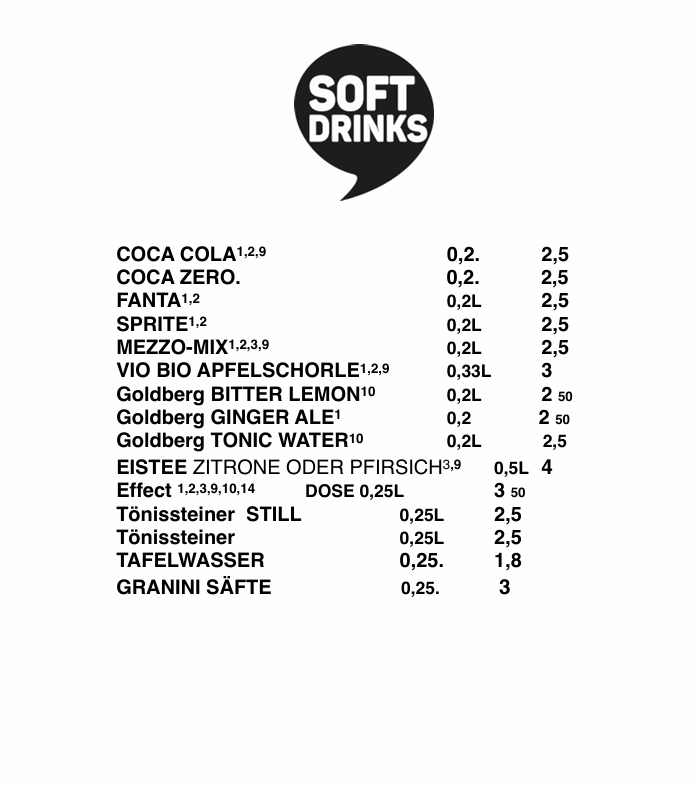 SOFT DRINKS

COCA COLA$^{1,2,9}$ 0,2. 2,5
COCA ZERO. 0,2. 2,5
FANTA$^{1,2}$ 0,2L 2,5
SPRITE$^{1,2}$ 0,2L 2,5
MEZZO-MIX$^{1,2,3,9}$ 0,2L 2,5
VIO BIO APFELSCHORLE$^{1,2,9}$ 0,33L 3
Goldberg BITTER LEMON$^{10}$ 0,2L 2 50
Goldberg GINGER ALE$^{1}$ 0,2 2 50
Goldberg TONIC WATER$^{10}$ 0,2L 2,5
EISTEE ZITRONE ODER PFIRSICH$^{3,9}$ 0,5L 4
Effect $^{1,2,3,9,10,14}$ DOSE 0,25L 3 50
Tönissteiner STILL 0,25L 2,5
Tönissteiner 0,25L 2,5
TAFELWASSER 0,25. 1,8
GRANINI SÄFTE 0,25. 3